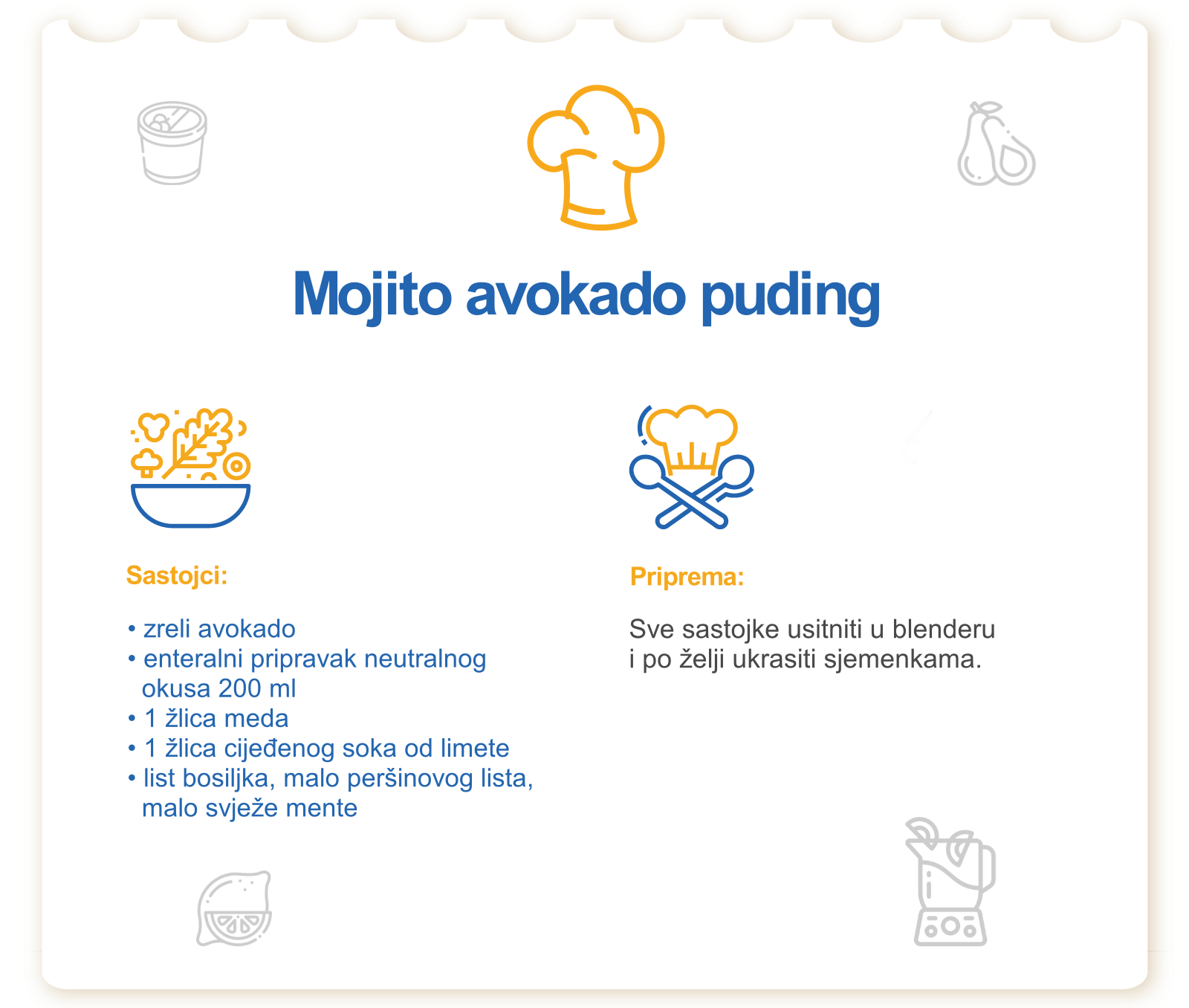 Mojito avokado puding

Sastojci:

• zreli avokado
• enteralni pripravak neutralnog okusa 200 ml
• 1 žlica meda
• 1 žlica cijeđenog soka od limete
• list bosiljka, malo peršinovog lista, malo svježe mente

Priprema:

Sve sastojke usitniti u blenderu i po želji ukrasiti sjemenkama.